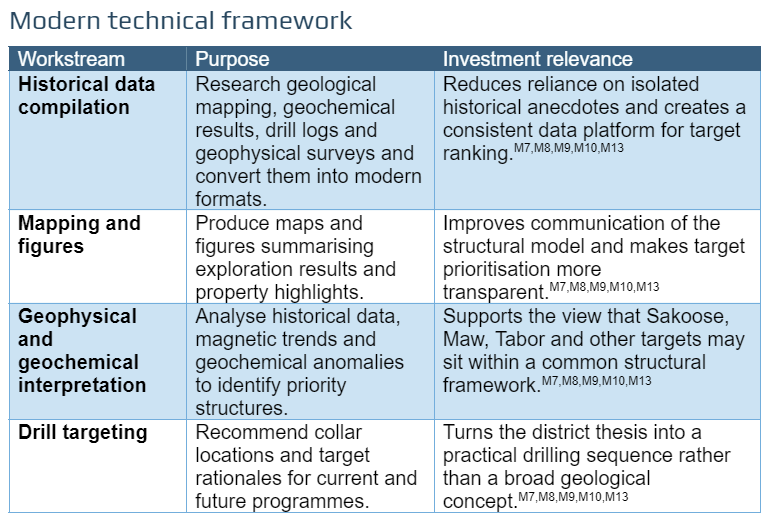 Modern technical framework

| Workstream | Purpose | Investment relevance |
|---|---|---|
| **Historical data compilation** | Research geological mapping, geochemical results, drill logs and geophysical surveys and convert them into modern formats. | Reduces reliance on isolated historical anecdotes and creates a consistent data platform for target ranking.$^{M7,M8,M9,M10,M13}$ |
| **Mapping and figures** | Produce maps and figures summarising exploration results and property highlights. | Improves communication of the structural model and makes target prioritisation more transparent.$^{M7,M8,M9,M10,M13}$ |
| **Geophysical and geochemical interpretation** | Analyse historical data, magnetic trends and geochemical anomalies to identify priority structures. | Supports the view that Sakoose, Maw, Tabor and other targets may sit within a common structural framework.$^{M7,M8,M9,M10,M13}$ |
| **Drill targeting** | Recommend collar locations and target rationales for current and future programmes. | Turns the district thesis into a practical drilling sequence rather than a broad geological concept.$^{M7,M8,M9,M10,M13}$ |